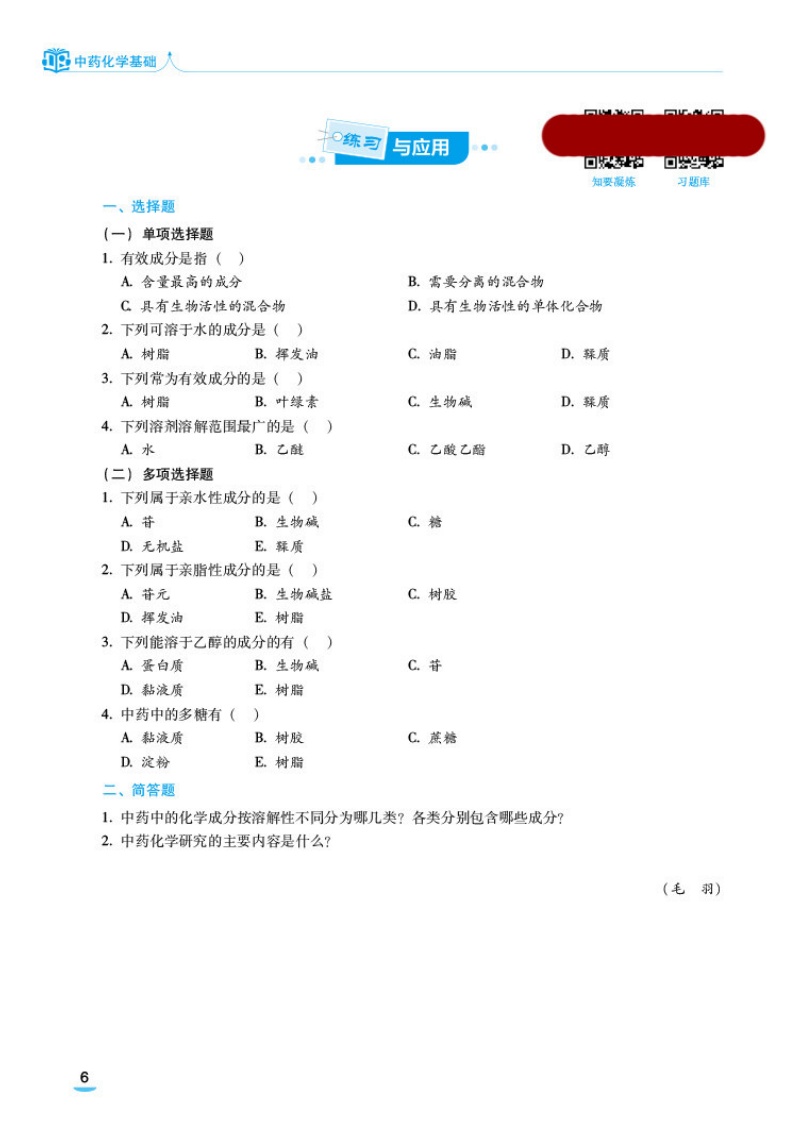 中药化学基础

练习与应用

知要凝练　习题库

一、选择题

（一）单项选择题

1. 有效成分是指（　）

A. 含量最高的成分　B. 需要分离的混合物

C. 具有生物活性的混合物　D. 具有生物活性的单体化合物

2. 下列可溶于水的成分是（　）

A. 树脂　B. 挥发油　C. 油脂　D. 鞣质

3. 下列常为有效成分的是（　）

A. 树脂　B. 叶绿素　C. 生物碱　D. 鞣质

4. 下列溶剂溶解范围最广的是（　）

A. 水　B. 乙醚　C. 乙酸乙酯　D. 乙醇

（二）多项选择题

1. 下列属于亲水性成分的是（　）

A. 苷　B. 生物碱　C. 糖

D. 无机盐　E. 鞣质

2. 下列属于亲脂性成分的是（　）

A. 苷元　B. 生物碱盐　C. 树胶

D. 挥发油　E. 树脂

3. 下列能溶于乙醇的成分的有（　）

A. 蛋白质　B. 生物碱　C. 苷

D. 黏液质　E. 树脂

4. 中药中的多糖有（　）

A. 黏液质　B. 树胶　C. 蔗糖

D. 淀粉　E. 树脂

二、简答题

1. 中药中的化学成分按溶解性不同分为哪几类？各类分别包含哪些成分？

2. 中药化学研究的主要内容是什么？

（毛　羽）

6